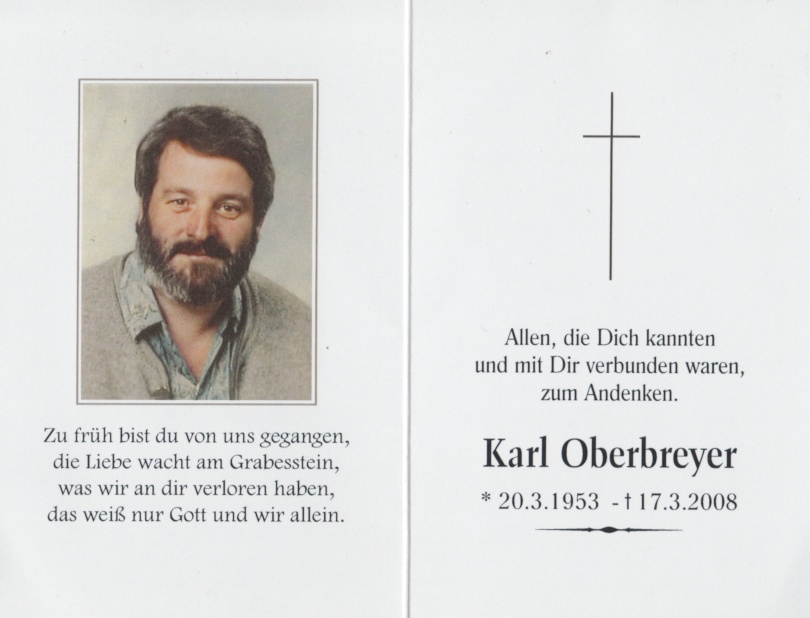 Zu früh bist du von uns gegangen,
die Liebe wacht am Grabesstein,
was wir an dir verloren haben,
das weiß nur Gott und wir allein.

Allen, die Dich kannten
und mit Dir verbunden waren,
zum Andenken.

Karl Oberbreyer

* 20.3.1953 - † 17.3.2008